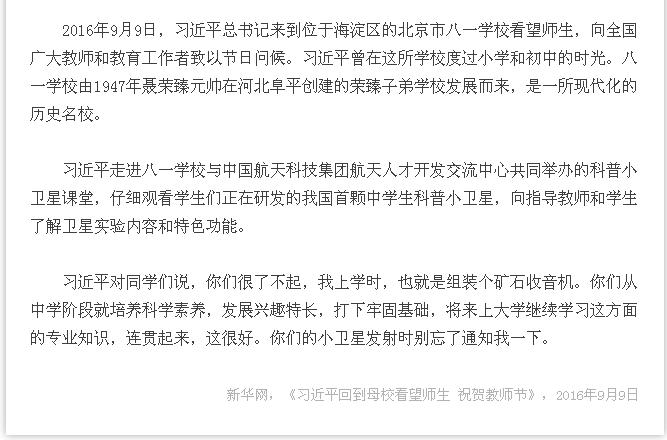 2016年9月9日，习近平总书记来到位于海淀区的北京市八一学校看望师生，向全国广大教师和教育工作者致以节日问候。习近平曾在这所学校度过小学和初中的时光。八一学校由1947年聂荣臻元帅在河北阜平创建的荣臻子弟学校发展而来，是一所现代化的历史名校。

习近平走进八一学校与中国航天科技集团航天人才开发交流中心共同举办的科普小卫星课堂，仔细观看学生们正在研发的我国首颗中学生科普小卫星，向指导教师和学生了解卫星实验内容和特色功能。

习近平对同学们说，你们很了不起，我上学时，也就是组装个矿石收音机。你们从中学阶段就培养科学素养，发展兴趣特长，打下牢固基础，将来上大学继续学习这方面的专业知识，连贯起来，这很好。你们的小卫星发射时别忘了通知我一下。

新华网，《习近平回到母校看望师生 祝贺教师节》，2016年9月9日